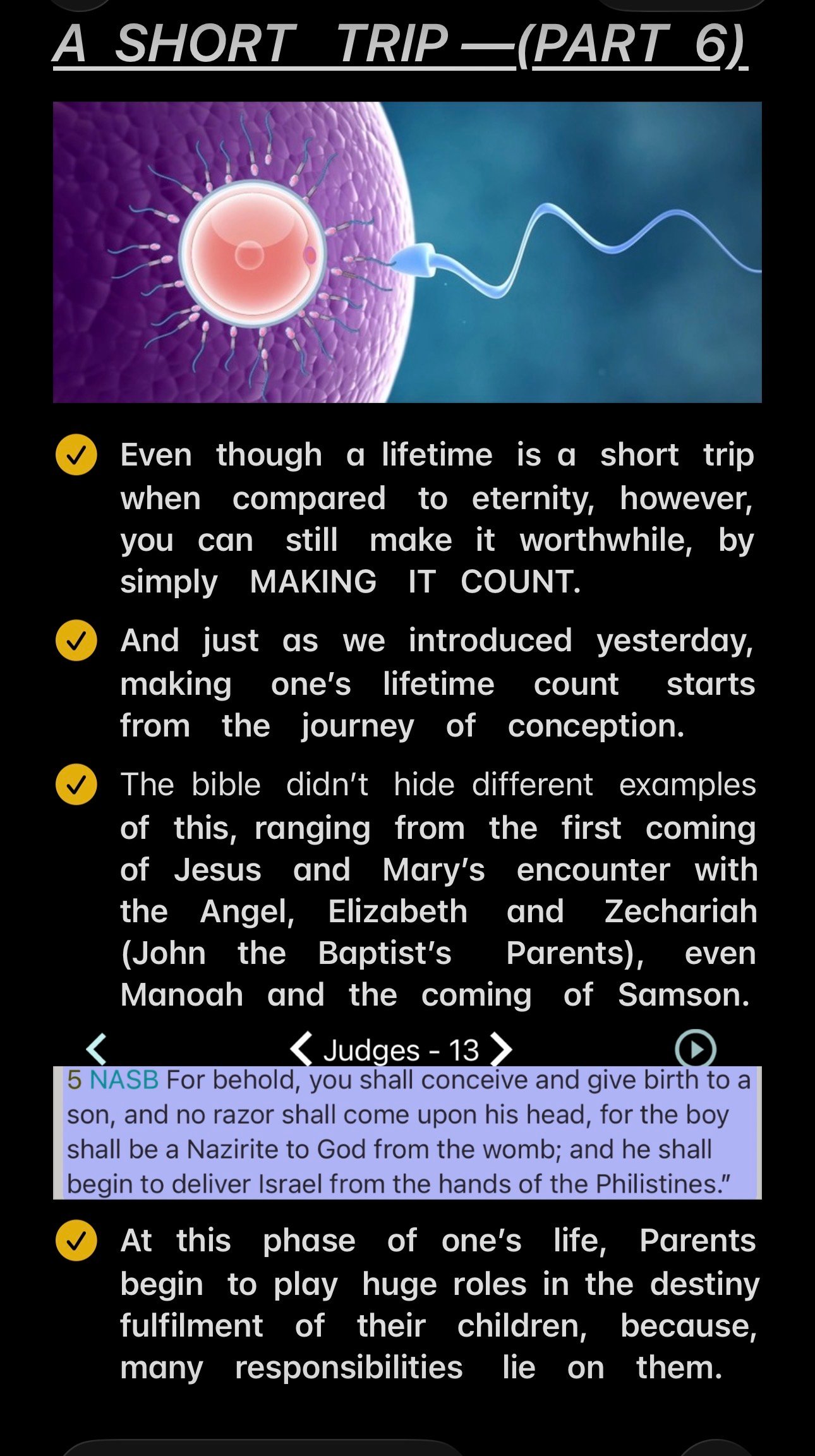 A SHORT TRIP —(PART 6)

Even though a lifetime is a short trip when compared to eternity, however, you can still make it worthwhile, by simply MAKING IT COUNT.

And just as we introduced yesterday, making one's lifetime count starts from the journey of conception.

The bible didn't hide different examples of this, ranging from the first coming of Jesus and Mary's encounter with the Angel, Elizabeth and Zechariah (John the Baptist's Parents), even Manoah and the coming of Samson.

Judges - 13

5 NASB For behold, you shall conceive and give birth to a son, and no razor shall come upon his head, for the boy shall be a Nazirite to God from the womb; and he shall begin to deliver Israel from the hands of the Philistines."

At this phase of one's life, Parents begin to play huge roles in the destiny fulfilment of their children, because, many responsibilities lie on them.